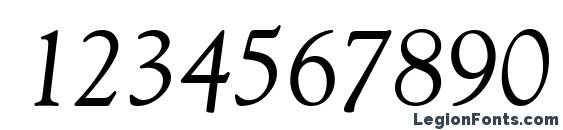 1234567890

LegionFonts.com